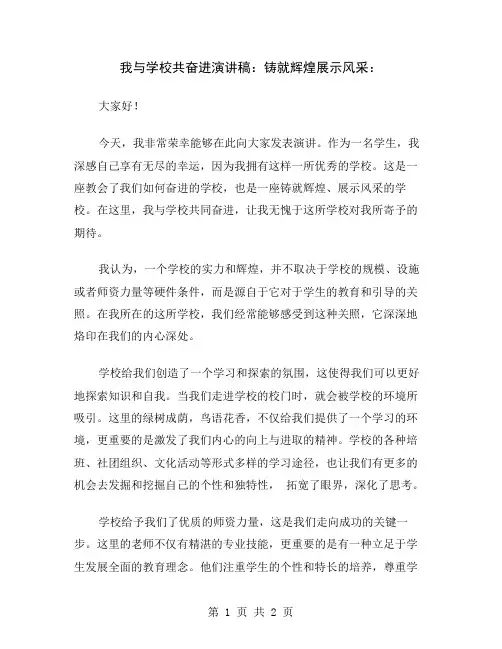 我与学校共奋进演讲稿：铸就辉煌展示风采：

大家好！

今天，我非常荣幸能够在此向大家发表演讲。作为一名学生，我深感自己享有无尽的幸运，因为我拥有这样一所优秀的学校。这是一座教会了我们如何奋进的学校，也是一座铸就辉煌、展示风采的学校。在这里，我与学校共同奋进，让我无愧于这所学校对我所寄予的期待。

我认为，一个学校的实力和辉煌，并不取决于学校的规模、设施或者师资力量等硬件条件，而是源自于它对于学生的教育和引导的关照。在我所在的这所学校，我们经常能够感受到这种关照，它深深地烙印在我们的内心深处。

学校给我们创造了一个学习和探索的氛围，这使得我们可以更好地探索知识和自我。当我们走进学校的校门时，就会被学校的环境所吸引。这里的绿树成荫，鸟语花香，不仅给我们提供了一个学习的环境，更重要的是激发了我们内心的向上与进取的精神。学校的各种培班、社团组织、文化活动等形式多样的学习途径，也让我们有更多的机会去发掘和挖掘自己的个性和独特性， 拓宽了眼界，深化了思考。

学校给予我们了优质的师资力量，这是我们走向成功的关键一步。这里的老师不仅有精湛的专业技能，更重要的是有一种立足于学生发展全面的教育理念。他们注重学生的个性和特长的培养，尊重学

第 1 页 共 2 页